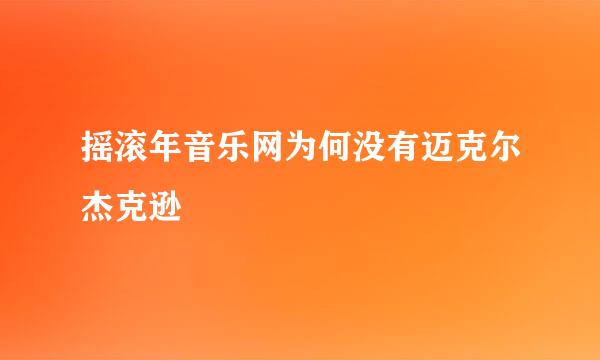 摇滚年音乐网为何没有迈克尔杰克逊